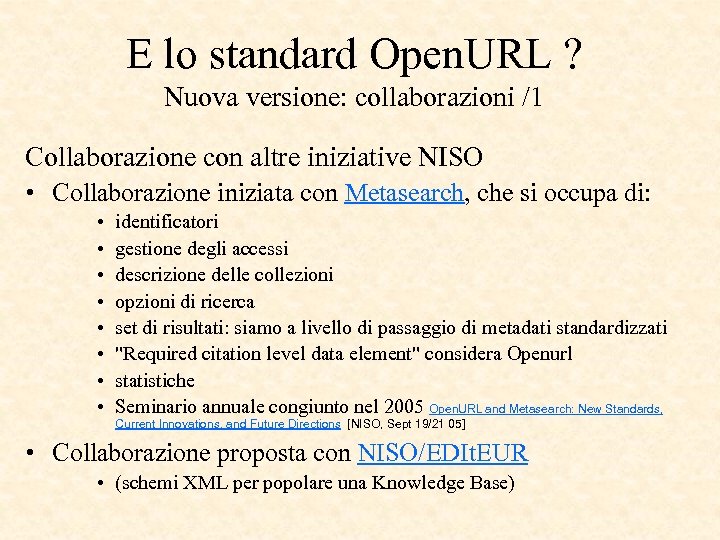 E lo standard OpenURL ?
Nuova versione: collaborazioni /1

Collaborazione con altre iniziative NISO

• Collaborazione iniziata con Metasearch, che si occupa di:
  • identificatori
  • gestione degli accessi
  • descrizione delle collezioni
  • opzioni di ricerca
  • set di risultati: siamo a livello di passaggio di metadati standardizzati
  • "Required citation level data element" considera Openurl
  • statistiche
  • Seminario annuale congiunto nel 2005 OpenURL and Metasearch: New Standards, Current Innovations, and Future Directions [NISO, Sept 19/21 05]

• Collaborazione proposta con NISO/EDItEUR
  • (schemi XML per popolare una Knowledge Base)